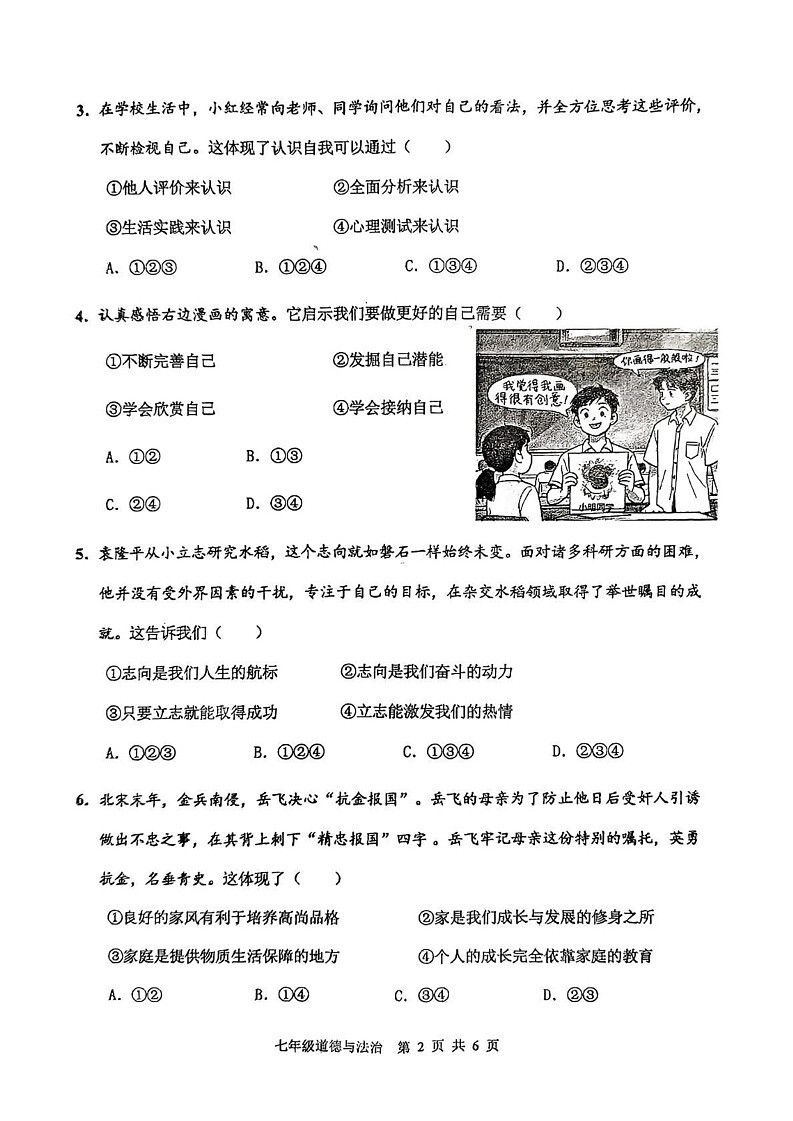 3. 在学校生活中，小红经常向老师、同学询问他们对自己的看法，并全方位思考这些评价，不断检视自己。这体现了认识自我可以通过（　　）

①他人评价来认识　　②全面分析来认识

③生活实践来认识　　④心理测试来认识

A. ①②③　　B. ①②④　　C. ①③④　　D. ②③④

4. 认真感悟右边漫画的寓意。它启示我们要做更好的自己需要（　　）

①不断完善自己　　②发掘自己潜能

③学会欣赏自己　　④学会接纳自己

A. ①②　　B. ①③

C. ②④　　D. ③④

你画得一般般啦！

我觉得我画得很有创意！

小明同学

5. 袁隆平从小立志研究水稻，这个志向就如磐石一样始终未变。面对诸多科研方面的困难，他并没有受外界因素的干扰，专注于自己的目标，在杂交水稻领域取得了举世瞩目的成就。这告诉我们（　　）

①志向是我们人生的航标　　②志向是我们奋斗的动力

③只要立志就能取得成功　　④立志能激发我们的热情

A. ①②③　　B. ①②④　　C. ①③④　　D. ②③④

6. 北宋末年，金兵南侵，岳飞决心“抗金报国”。岳飞的母亲为了防止他日后受奸人引诱做出不忠之事，在其背上刺下“精忠报国”四字。岳飞牢记母亲这份特别的嘱托，英勇抗金，名垂青史。这体现了（　　）

①良好的家风有利于培养高尚品格　　②家是我们成长与发展的修身之所

③家庭是提供物质生活保障的地方　　④个人的成长完全依靠家庭的教育

A. ①②　　B. ①④　　C. ③④　　D. ②③

七年级道德与法治　第 2 页 共 6 页